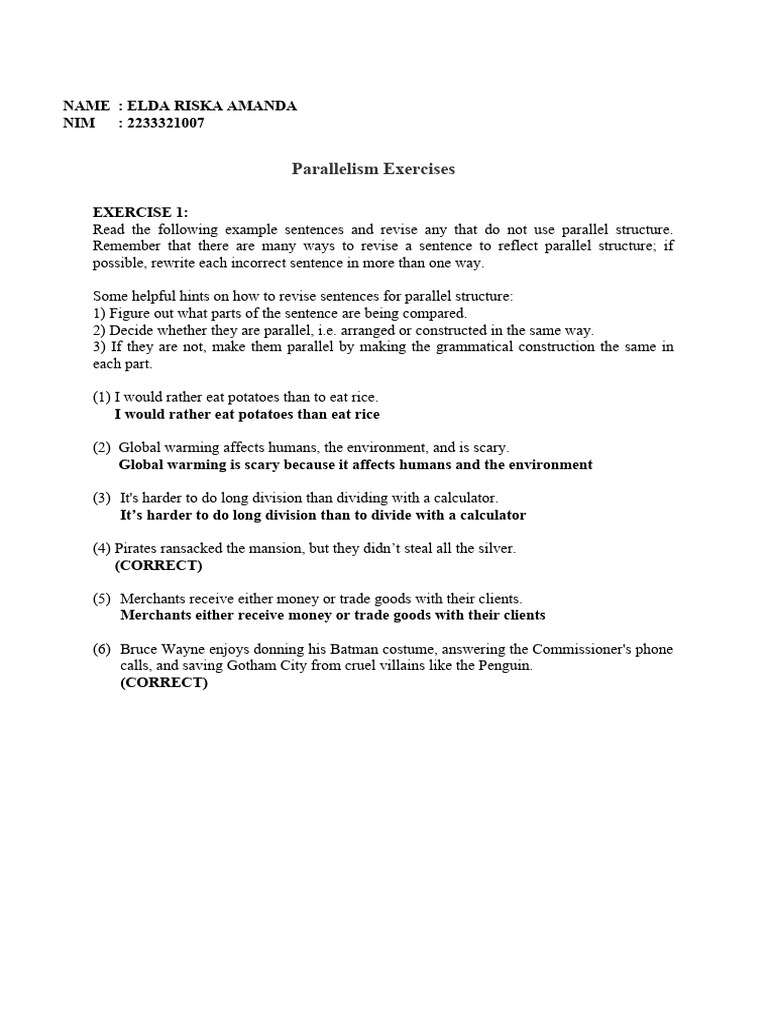 NAME : ELDA RISKA AMANDA
NIM : 2233321007

Parallelism Exercises

EXERCISE 1:
Read the following example sentences and revise any that do not use parallel structure. Remember that there are many ways to revise a sentence to reflect parallel structure; if possible, rewrite each incorrect sentence in more than one way.

Some helpful hints on how to revise sentences for parallel structure:
1) Figure out what parts of the sentence are being compared.
2) Decide whether they are parallel, i.e. arranged or constructed in the same way.
3) If they are not, make them parallel by making the grammatical construction the same in each part.

(1) I would rather eat potatoes than to eat rice.
I would rather eat potatoes than eat rice

(2) Global warming affects humans, the environment, and is scary.
Global warming is scary because it affects humans and the environment

(3) It's harder to do long division than dividing with a calculator.
It's harder to do long division than to divide with a calculator

(4) Pirates ransacked the mansion, but they didn't steal all the silver.
(CORRECT)

(5) Merchants receive either money or trade goods with their clients.
Merchants either receive money or trade goods with their clients

(6) Bruce Wayne enjoys donning his Batman costume, answering the Commissioner's phone calls, and saving Gotham City from cruel villains like the Penguin.
(CORRECT)